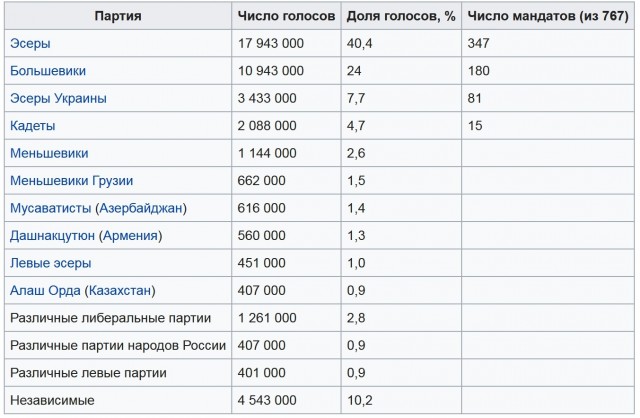 | Партия | Число голосов | Доля голосов, % | Число мандатов (из 767) |
|---|---|---|---|
| Эсеры | 17 943 000 | 40,4 | 347 |
| Большевики | 10 943 000 | 24 | 180 |
| Эсеры Украины | 3 433 000 | 7,7 | 81 |
| Кадеты | 2 088 000 | 4,7 | 15 |
| Меньшевики | 1 144 000 | 2,6 | |
| Меньшевики Грузии | 662 000 | 1,5 | |
| Мусаватисты (Азербайджан) | 616 000 | 1,4 | |
| Дашнакцутюн (Армения) | 560 000 | 1,3 | |
| Левые эсеры | 451 000 | 1,0 | |
| Алаш Орда (Казахстан) | 407 000 | 0,9 | |
| Различные либеральные партии | 1 261 000 | 2,8 | |
| Различные партии народов России | 407 000 | 0,9 | |
| Различные левые партии | 401 000 | 0,9 | |
| Независимые | 4 543 000 | 10,2 | |